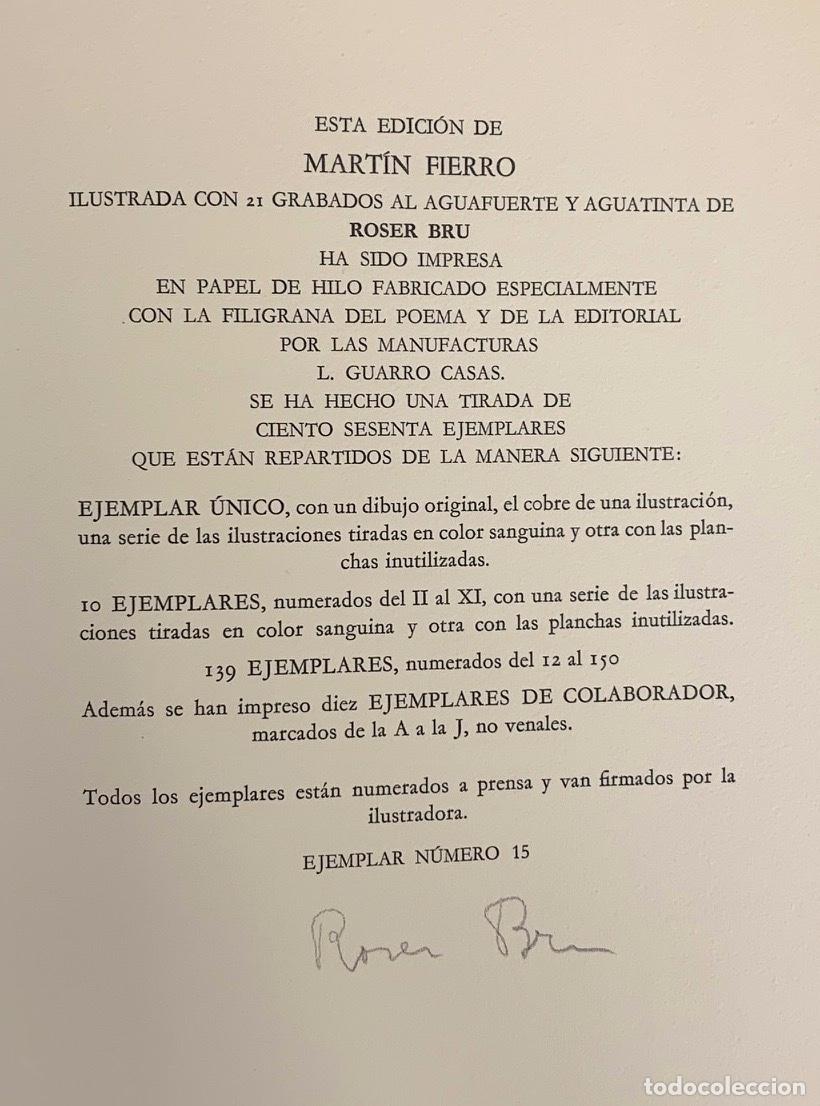 ESTA EDICIÓN DE
MARTÍN FIERRO
ILUSTRADA CON 21 GRABADOS AL AGUAFUERTE Y AGUATINTA DE
ROSER BRU
HA SIDO IMPRESA
EN PAPEL DE HILO FABRICADO ESPECIALMENTE
CON LA FILIGRANA DEL POEMA Y DE LA EDITORIAL
POR LAS MANUFACTURAS
L. GUARRO CASAS.
SE HA HECHO UNA TIRADA DE
CIENTO SESENTA EJEMPLARES
QUE ESTÁN REPARTIDOS DE LA MANERA SIGUIENTE:

EJEMPLAR ÚNICO, con un dibujo original, el cobre de una ilustración, una serie de las ilustraciones tiradas en color sanguina y otra con las planchas inutilizadas.

10 EJEMPLARES, numerados del II al XI, con una serie de las ilustraciones tiradas en color sanguina y otra con las planchas inutilizadas.

139 EJEMPLARES, numerados del 12 al 150

Además se han impreso diez EJEMPLARES DE COLABORADOR, marcados de la A a la J, no venales.

Todos los ejemplares están numerados a prensa y van firmados por la ilustradora.

EJEMPLAR NÚMERO 15

Roser Bru

todocoleccion